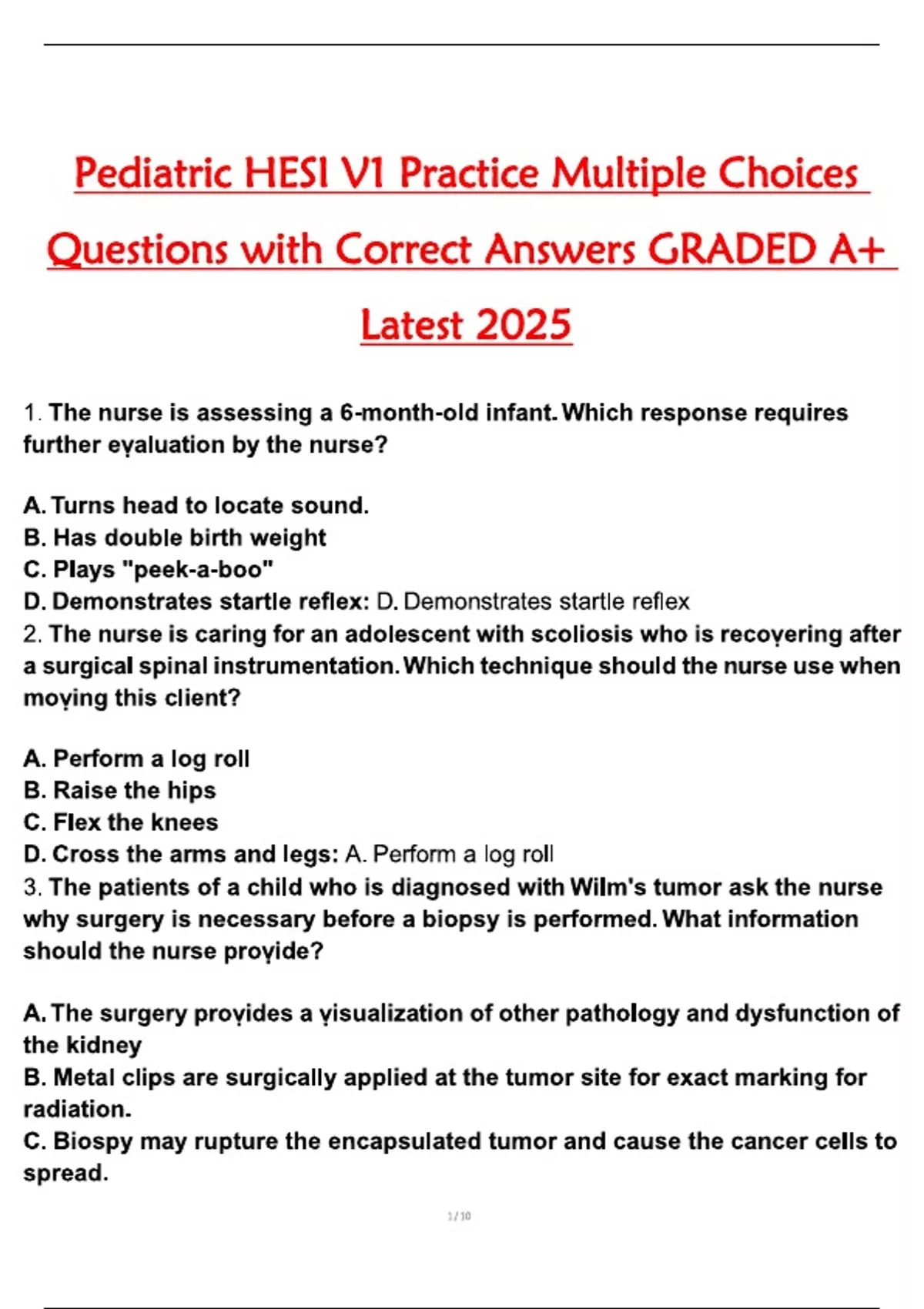 Pediatric HESI V1 Practice Multiple Choices Questions with Correct Answers GRADED A+ Latest 2025

1. The nurse is assessing a 6-month-old infant. Which response requires further evaluation by the nurse?

A. Turns head to locate sound.
B. Has double birth weight
C. Plays "peek-a-boo"
D. Demonstrates startle reflex: D. Demonstrates startle reflex
2. The nurse is caring for an adolescent with scoliosis who is recovering after a surgical spinal instrumentation. Which technique should the nurse use when moving this client?

A. Perform a log roll
B. Raise the hips
C. Flex the knees
D. Cross the arms and legs: A. Perform a log roll
3. The patients of a child who is diagnosed with Wilm's tumor ask the nurse why surgery is necessary before a biopsy is performed. What information should the nurse provide?

A. The surgery provides a visualization of other pathology and dysfunction of the kidney
B. Metal clips are surgically applied at the tumor site for exact marking for radiation.
C. Biospy may rupture the encapsulated tumor and cause the cancer cells to spread.

1 / 10